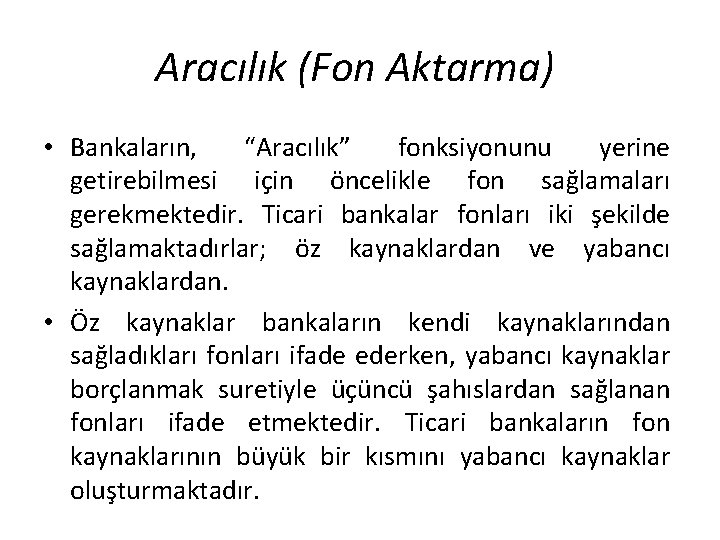 Aracılık (Fon Aktarma)

• Bankaların, “Aracılık” fonksiyonunu yerine getirebilmesi için öncelikle fon sağlamaları gerekmektedir. Ticari bankalar fonları iki şekilde sağlamaktadırlar; öz kaynaklardan ve yabancı kaynaklardan.

• Öz kaynaklar bankaların kendi kaynaklarından sağladıkları fonları ifade ederken, yabancı kaynaklar borçlanmak suretiyle üçüncü şahıslardan sağlanan fonları ifade etmektedir. Ticari bankaların fon kaynaklarının büyük bir kısmını yabancı kaynaklar oluşturmaktadır.